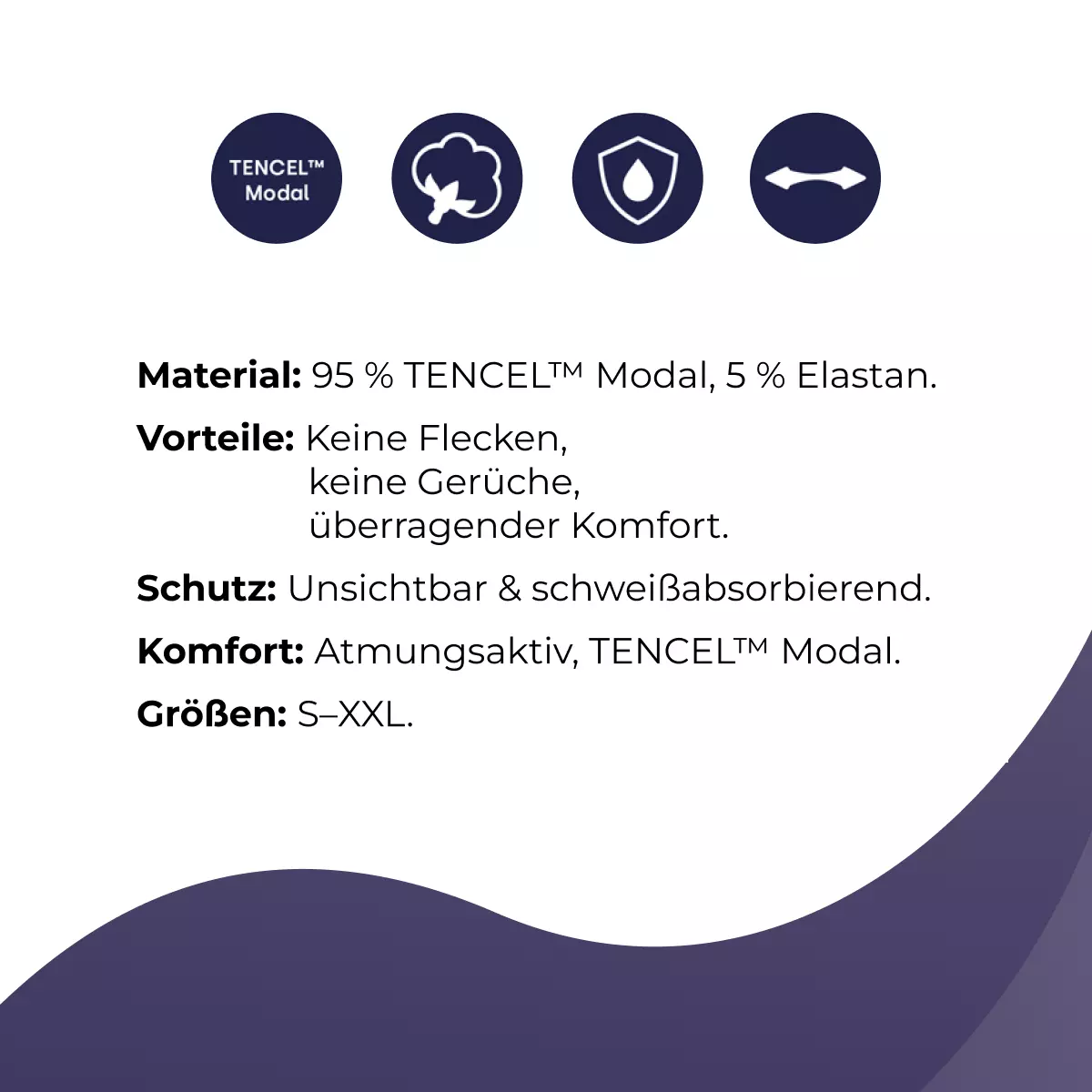 TENCEL™
Modal

Material: 95 % TENCEL™ Modal, 5 % Elastan.

Vorteile: Keine Flecken,
keine Gerüche,
überragender Komfort.

Schutz: Unsichtbar & schweißabsorbierend.

Komfort: Atmungsaktiv, TENCEL™ Modal.

Größen: S–XXL.